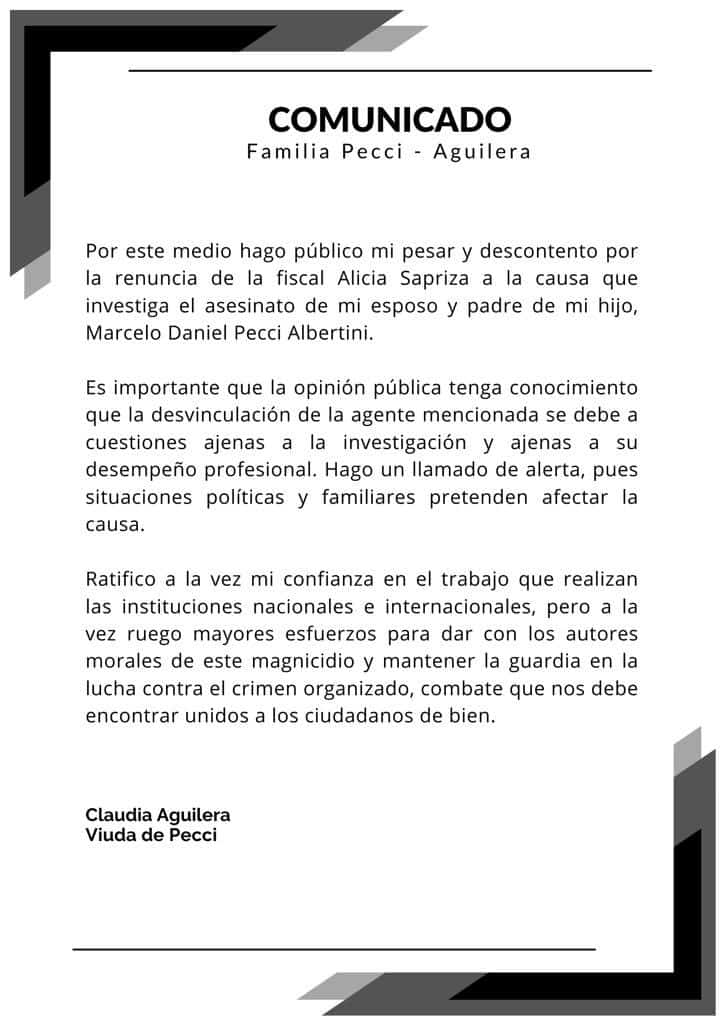 COMUNICADO
Familia Pecci - Aguilera

Por este medio hago público mi pesar y descontento por la renuncia de la fiscal Alicia Sapriza a la causa que investiga el asesinato de mi esposo y padre de mi hijo, Marcelo Daniel Pecci Albertini.

Es importante que la opinión pública tenga conocimiento que la desvinculación de la agente mencionada se debe a cuestiones ajenas a la investigación y ajenas a su desempeño profesional. Hago un llamado de alerta, pues situaciones políticas y familiares pretenden afectar la causa.

Ratifico a la vez mi confianza en el trabajo que realizan las instituciones nacionales e internacionales, pero a la vez ruego mayores esfuerzos para dar con los autores morales de este magnicidio y mantener la guardia en la lucha contra el crimen organizado, combate que nos debe encontrar unidos a los ciudadanos de bien.

Claudia Aguilera
Viuda de Pecci